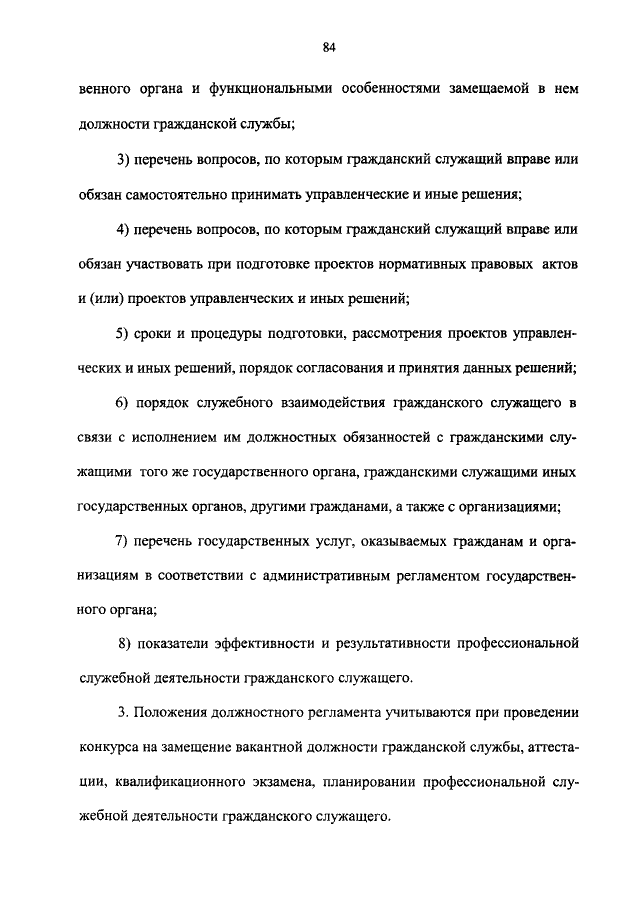 84

венного органа и функциональными особенностями замещаемой в нем должности гражданской службы;

3) перечень вопросов, по которым гражданский служащий вправе или обязан самостоятельно принимать управленческие и иные решения;

4) перечень вопросов, по которым гражданский служащий вправе или обязан участвовать при подготовке проектов нормативных правовых актов и (или) проектов управленческих и иных решений;

5) сроки и процедуры подготовки, рассмотрения проектов управленческих и иных решений, порядок согласования и принятия данных решений;

6) порядок служебного взаимодействия гражданского служащего в связи с исполнением им должностных обязанностей с гражданскими служащими того же государственного органа, гражданскими служащими иных государственных органов, другими гражданами, а также с организациями;

7) перечень государственных услуг, оказываемых гражданам и организациям в соответствии с административным регламентом государственного органа;

8) показатели эффективности и результативности профессиональной служебной деятельности гражданского служащего.

3. Положения должностного регламента учитываются при проведении конкурса на замещение вакантной должности гражданской службы, аттестации, квалификационного экзамена, планировании профессиональной служебной деятельности гражданского служащего.